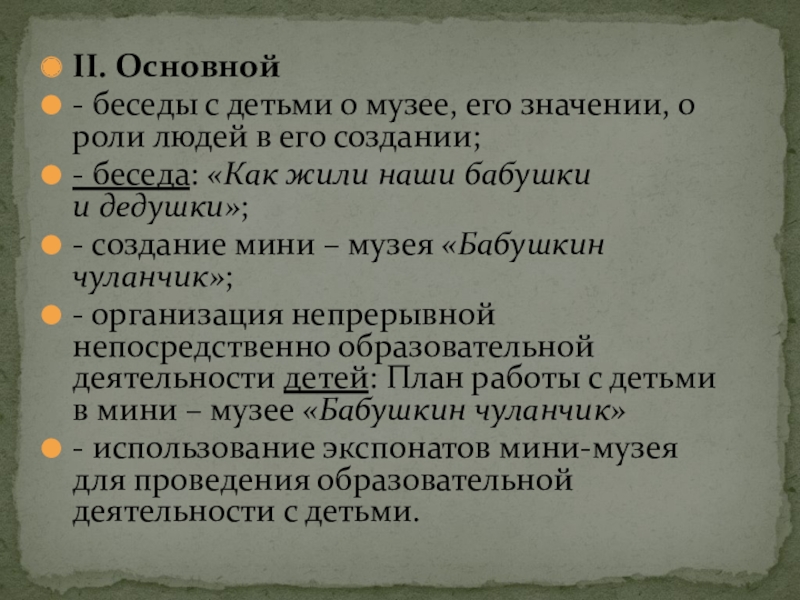 • II. Основной

• - беседы с детьми о музее, его значении, о роли людей в его создании;

• - беседа: «Как жили наши бабушки и дедушки»;

• - создание мини – музея «Бабушкин чуланчик»;

• - организация непрерывной непосредственно образовательной деятельности детей: План работы с детьми в мини – музее «Бабушкин чуланчик»

• - использование экспонатов мини-музея для проведения образовательной деятельности с детьми.